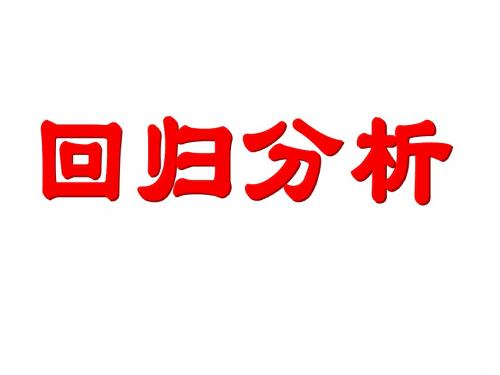 回归分析